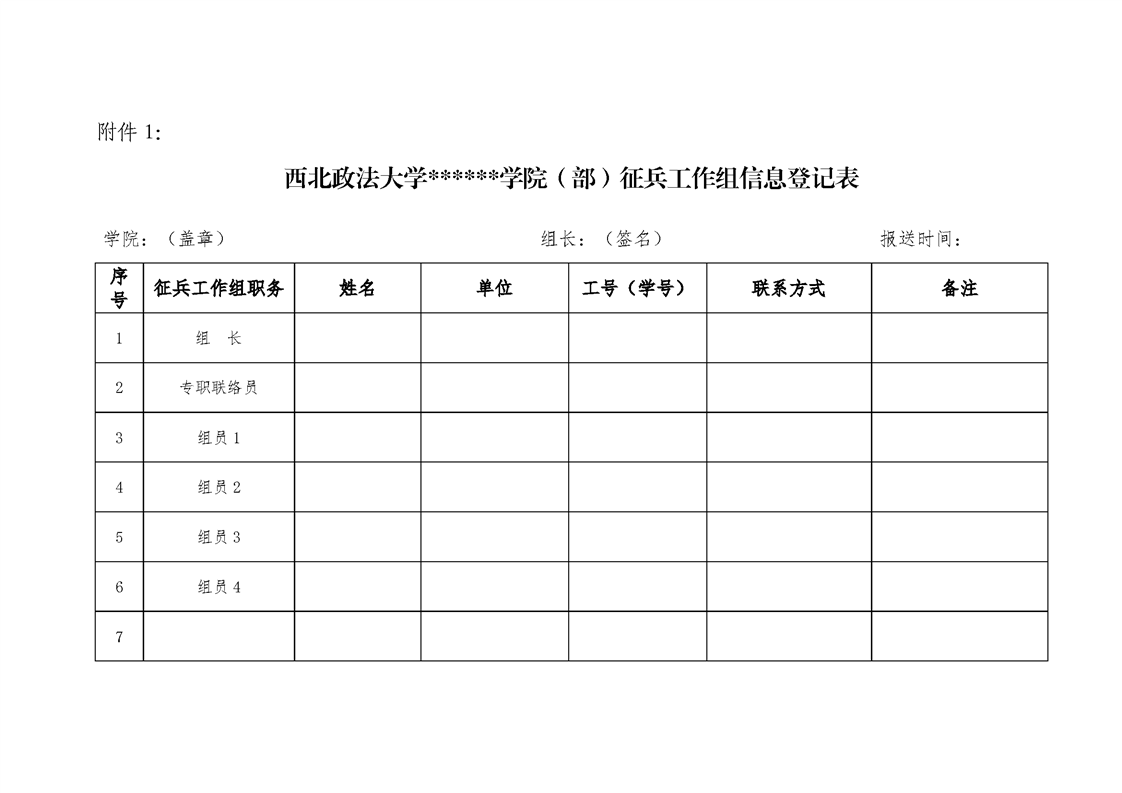 附件 1:

西北政法大学******学院（部）征兵工作组信息登记表

学院：（盖章）　　　　　　　　　　组长：（签名）　　　　　　　　　报送时间：

| 序号 | 征兵工作组职务 | 姓名 | 单位 | 工号（学号） | 联系方式 | 备注 |
|---|---|---|---|---|---|---|
| 1 | 组　长 | | | | | |
| 2 | 专职联络员 | | | | | |
| 3 | 组员 1 | | | | | |
| 4 | 组员 2 | | | | | |
| 5 | 组员 3 | | | | | |
| 6 | 组员 4 | | | | | |
| 7 | | | | | | |